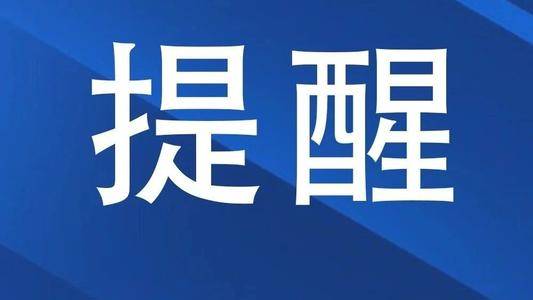 提醒